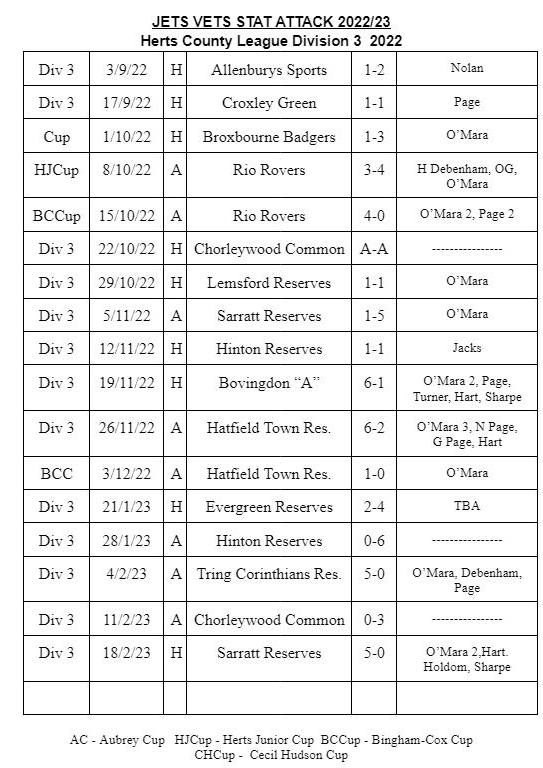 JETS VETS STAT ATTACK 2022/23
Herts County League Division 3 2022

| | | | | | |
|---|---|---|---|---|---|
| Div 3 | 3/9/22 | H | Allenburys Sports | 1-2 | Nolan |
| Div 3 | 17/9/22 | H | Croxley Green | 1-1 | Page |
| Cup | 1/10/22 | H | Broxbourne Badgers | 1-3 | O'Mara |
| HJCup | 8/10/22 | A | Rio Rovers | 3-4 | H Debenham, OG, O'Mara |
| BCCup | 15/10/22 | A | Rio Rovers | 4-0 | O'Mara 2, Page 2 |
| Div 3 | 22/10/22 | H | Chorleywood Common | A-A | --------------- |
| Div 3 | 29/10/22 | H | Lemsford Reserves | 1-1 | O'Mara |
| Div 3 | 5/11/22 | A | Sarratt Reserves | 1-5 | O'Mara |
| Div 3 | 12/11/22 | H | Hinton Reserves | 1-1 | Jacks |
| Div 3 | 19/11/22 | H | Bovingdon "A" | 6-1 | O'Mara 2, Page, Turner, Hart, Sharpe |
| Div 3 | 26/11/22 | A | Hatfield Town Res. | 6-2 | O'Mara 3, N Page, G Page, Hart |
| BCC | 3/12/22 | A | Hatfield Town Res. | 1-0 | O'Mara |
| Div 3 | 21/1/23 | H | Evergreen Reserves | 2-4 | TBA |
| Div 3 | 28/1/23 | A | Hinton Reserves | 0-6 | --------------- |
| Div 3 | 4/2/23 | A | Tring Corinthians Res. | 5-0 | O'Mara, Debenham, Page |
| Div 3 | 11/2/23 | A | Chorleywood Common | 0-3 | --------------- |
| Div 3 | 18/2/23 | H | Sarratt Reserves | 5-0 | O'Mara 2,Hart. Holdom, Sharpe |
| | | | | | |

AC - Aubrey Cup HJCup - Herts Junior Cup BCCup - Bingham-Cox Cup CHCup - Cecil Hudson Cup